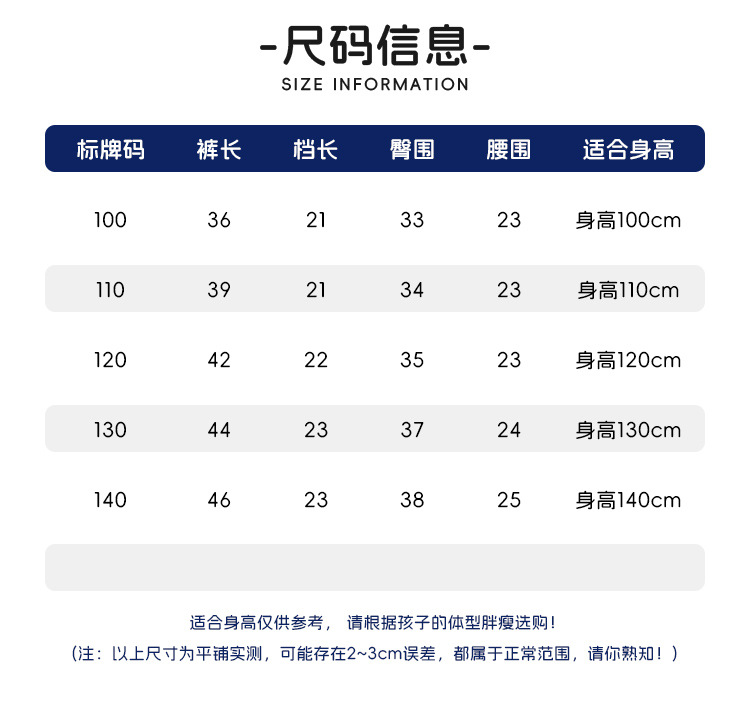 -尺码信息-
SIZE INFORMATION

| 标牌码 | 裤长 | 档长 | 臀围 | 腰围 | 适合身高 |
|---|---|---|---|---|---|
| 100 | 36 | 21 | 33 | 23 | 身高100cm |
| 110 | 39 | 21 | 34 | 23 | 身高110cm |
| 120 | 42 | 22 | 35 | 23 | 身高120cm |
| 130 | 44 | 23 | 37 | 24 | 身高130cm |
| 140 | 46 | 23 | 38 | 25 | 身高140cm |

适合身高仅供参考， 请根据孩子的体型胖瘦选购！
（注：以上尺寸为平铺实测，可能存在2~3cm误差，都属于正常范围，请你熟知！）